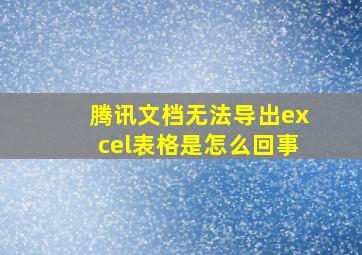 腾讯文档无法导出excel表格是怎么回事